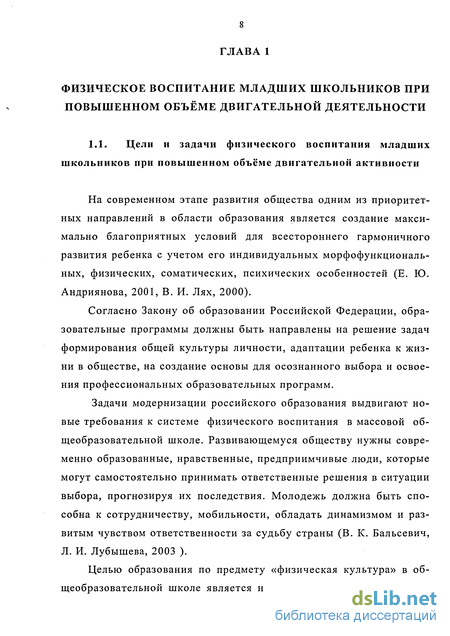 8

ГЛАВА 1

ФИЗИЧЕСКОЕ ВОСПИТАНИЕ МЛАДШИХ ШКОЛЬНИКОВ ПРИ ПОВЫШЕННОМ ОБЪЁМЕ ДВИГАТЕЛЬНОЙ ДЕЯТЕЛЬНОСТИ

1.1. Цели и задачи физического воспитания младших школьников при повышенном объёме двигательной активности

На современном этапе развития общества одним из приоритетных направлений в области образования является создание максимально благоприятных условий для всестороннего гармоничного развития ребенка с учетом его индивидуальных морфофункциональных, физических, соматических, психических особенностей (Е. Ю. Андриянова, 2001, В. И. Лях, 2000).

Согласно Закону об образовании Российской Федерации, образовательные программы должны быть направлены на решение задач формирования общей культуры личности, адаптации ребенка к жизни в обществе, на создание основы для осознанного выбора и освоения профессиональных образовательных программ.

Задачи модернизации российского образования выдвигают новые требования к системе физического воспитания в массовой общеобразовательной школе. Развивающемуся обществу нужны современно образованные, нравственные, предприимчивые люди, которые могут самостоятельно принимать ответственные решения в ситуации выбора, прогнозируя их последствия. Молодежь должна быть способна к сотрудничеству, мобильности, обладать динамизмом и развитым чувством ответственности за судьбу страны (В. К. Бальсевич, Л. И. Лубышева, 2003 ).

Целью образования по предмету «физическая культура» в общеобразовательной школе является и

dsLib.net
библиотека диссертаций